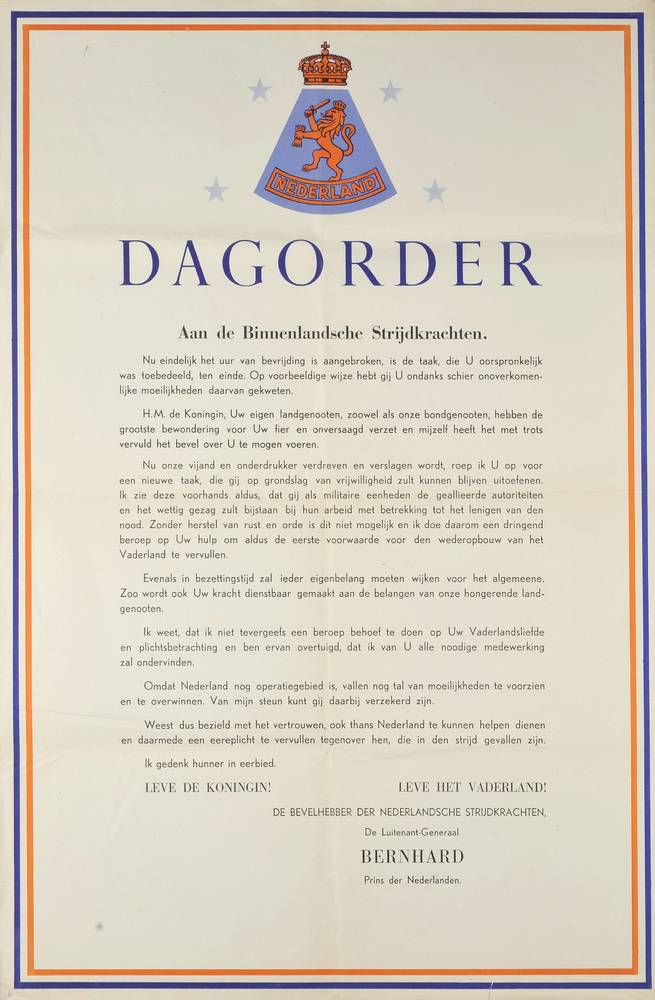 NEDERLAND

DAGORDER

Aan de Binnenlandsche Strijdkrachten.

Nu eindelijk het uur van bevrijding is aangebroken, is de taak, die U oorspronkelijk was toebedeeld, ten einde. Op voorbeeldige wijze hebt gij U ondanks schier onoverkomenlijke moeilijkheden daarvan gekweten.

H.M. de Koningin, Uw eigen landgenooten, zoowel als onze bondgenooten, hebben de grootste bewondering voor Uw fier en onversaagd verzet en mijzelf heeft het met trots vervuld het bevel over U te mogen voeren.

Nu onze vijand en onderdrukker verdreven en verslagen wordt, roep ik U op voor een nieuwe taak, die gij op grondslag van vrijwilligheid zult kunnen blijven uitoefenen. Ik zie deze voorhands aldus, dat gij als militaire eenheden de geallieerde autoriteiten en het wettig gezag zult bijstaan bij hun arbeid met betrekking tot het lenigen van den nood. Zonder herstel van rust en orde is dit niet mogelijk en ik doe daarom een dringend beroep op Uw hulp om aldus de eerste voorwaarde voor den wederopbouw van het Vaderland te vervullen.

Evenals in bezettingstijd zal ieder eigenbelang moeten wijken voor het algemeene. Zoo wordt ook Uw kracht dienstbaar gemaakt aan de belangen van onze hongerende landgenooten.

Ik weet, dat ik niet tevergeefs een beroep behoef te doen op Uw Vaderlandsliefde en plichtsbetrachting en ben ervan overtuigd, dat ik van U alle noodige medewerking zal ondervinden.

Omdat Nederland nog operatiegebied is, vallen nog tal van moeilijkheden te voorzien en te overwinnen. Van mijn steun kunt gij daarbij verzekerd zijn.

Weest dus bezield met het vertrouwen, ook thans Nederland te kunnen helpen dienen en daarmede een eereplicht te vervullen tegenover hen, die in den strijd gevallen zijn.

Ik gedenk hunner in eerbied.

LEVE DE KONINGIN! LEVE HET VADERLAND!

DE BEVELHEBBER DER NEDERLANDSCHE STRIJDKRACHTEN,

De Luitenant-Generaal

BERNHARD

Prins der Nederlanden.